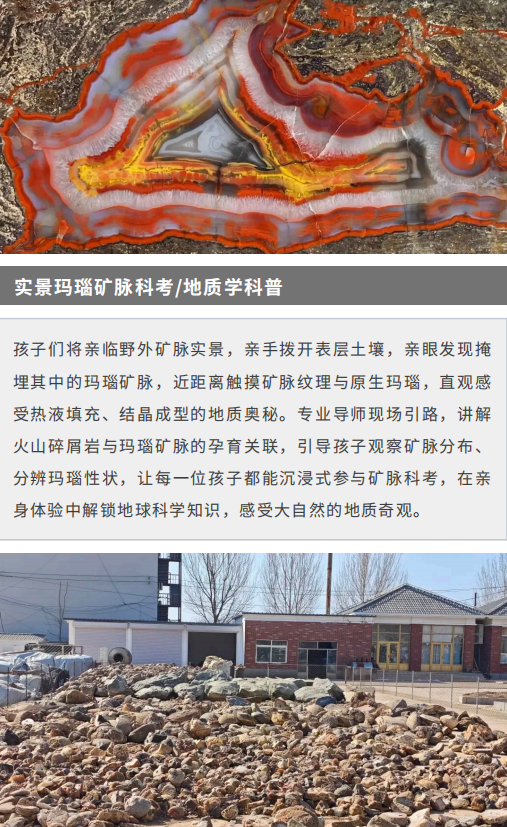 实景玛瑙矿脉科考/地质学科普

孩子们将亲临野外矿脉实景，亲手拨开表层土壤，亲眼发现掩埋其中的玛瑙矿脉，近距离触摸矿脉纹理与原生玛瑙，直观感受热液填充、结晶成型的地质奥秘。专业导师现场引路，讲解火山碎屑岩与玛瑙矿脉的孕育关联，引导孩子观察矿脉分布、分辨玛瑙性状，让每一位孩子都能沉浸式参与矿脉科考，在亲身体验中解锁地球科学知识，感受大自然的地质奇观。